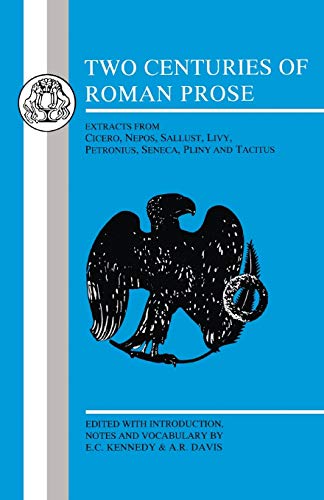 TWO CENTURIES OF ROMAN PROSE

EXTRACTS FROM
CICERO, NEPOS, SALLUST, LIVY, PETRONIUS, SENECA, PLINY AND TACITUS

EDITED WITH INTRODUCTION, NOTES AND VOCABULARY BY
E.C. KENNEDY & A.R. DAVIS